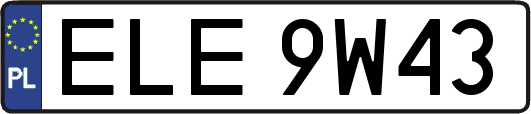 PL
ELE 9W43